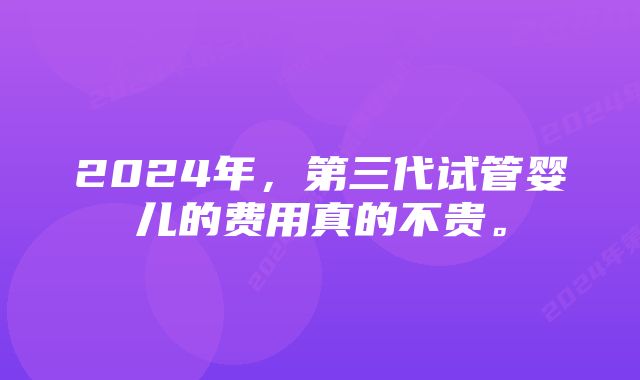 2024年，第三代试管婴儿的费用真的不贵。